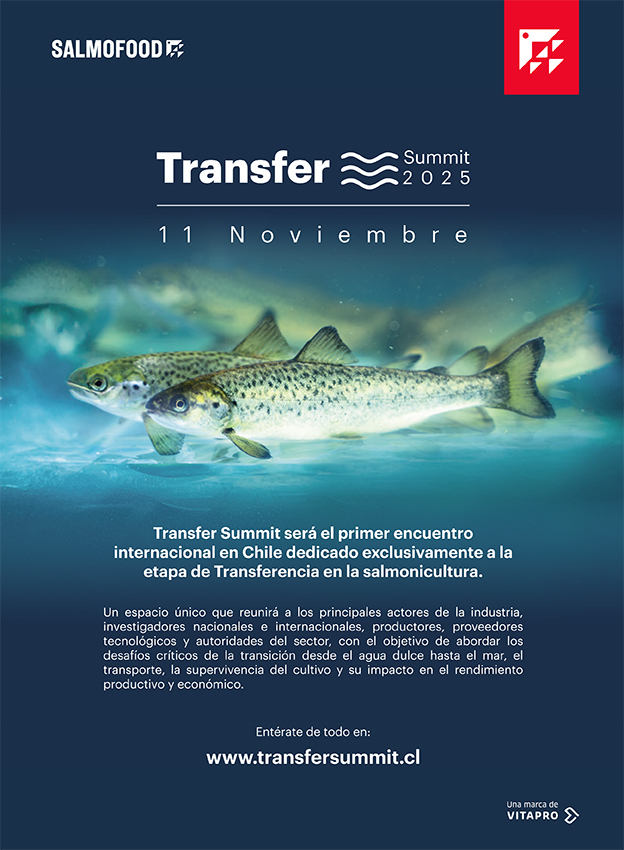 SALMOFOOD

Transfer Summit 2025

11 Noviembre

Transfer Summit será el primer encuentro internacional en Chile dedicado exclusivamente a la etapa de Transferencia en la salmonicultura.

Un espacio único que reunirá a los principales actores de la industria, investigadores nacionales e internacionales, productores, proveedores tecnológicos y autoridades del sector, con el objetivo de abordar los desafíos críticos de la transición desde el agua dulce hasta el mar, el transporte, la supervivencia del cultivo y su impacto en el rendimiento productivo y económico.

Entérate de todo en:

www.transfersummit.cl

Una marca de
VITAPRO